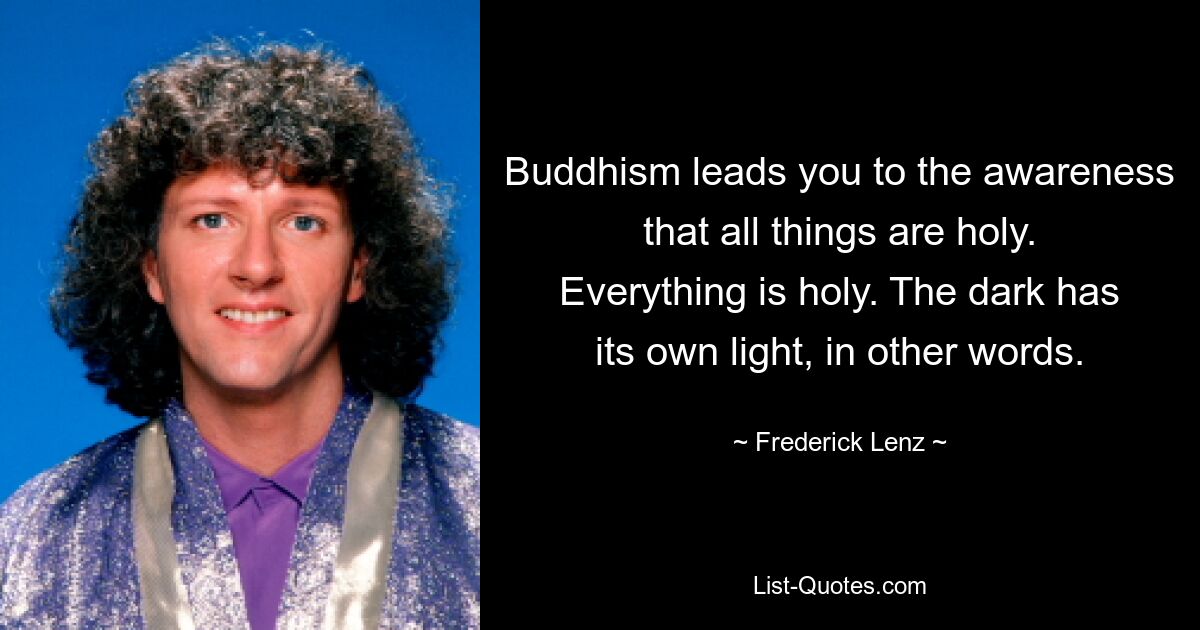 Buddhism leads you to the awareness that all things are holy. Everything is holy. The dark has its own light, in other words.

~ Frederick Lenz ~

List-Quotes.com